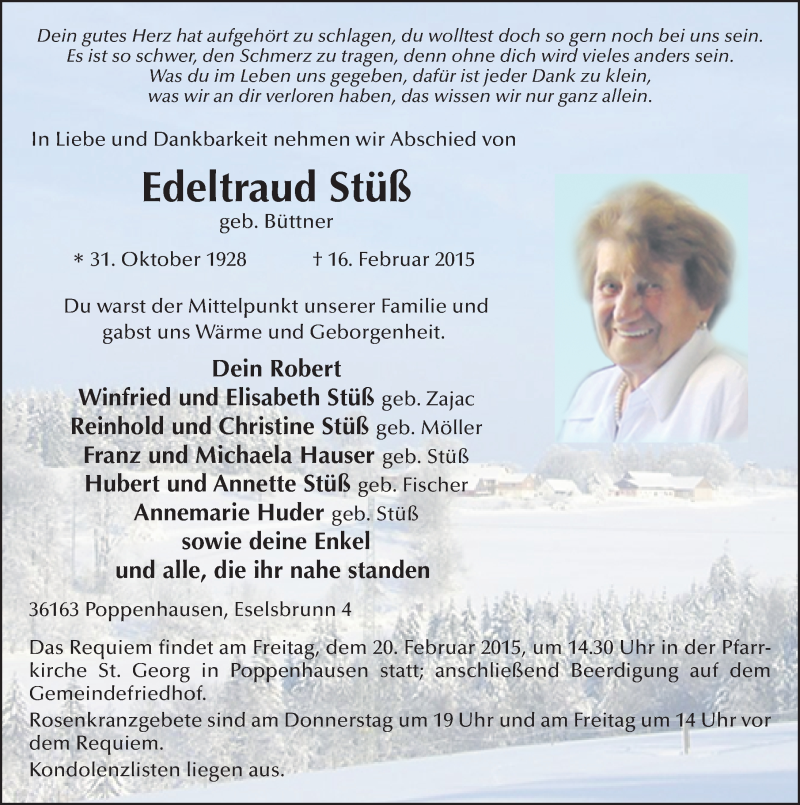 Dein gutes Herz hat aufgehört zu schlagen, du wolltest doch so gern noch bei uns sein.
Es ist so schwer, den Schmerz zu tragen, denn ohne dich wird vieles anders sein.
Was du im Leben uns gegeben, dafür ist jeder Dank zu klein,
was wir an dir verloren haben, das wissen wir nur ganz allein.

In Liebe und Dankbarkeit nehmen wir Abschied von

Edeltraud Stüß

geb. Büttner

* 31. Oktober 1928 † 16. Februar 2015

Du warst der Mittelpunkt unserer Familie und gabst uns Wärme und Geborgenheit.

Dein Robert
Winfried und Elisabeth Stüß geb. Zajac
Reinhold und Christine Stüß geb. Möller
Franz und Michaela Hauser geb. Stüß
Hubert und Annette Stüß geb. Fischer
Annemarie Huder geb. Stüß
sowie deine Enkel
und alle, die ihr nahe standen

36163 Poppenhausen, Eselsbrunn 4

Das Requiem findet am Freitag, dem 20. Februar 2015, um 14.30 Uhr in der Pfarrkirche St. Georg in Poppenhausen statt; anschließend Beerdigung auf dem Gemeindefriedhof.

Rosenkranzgebete sind am Donnerstag um 19 Uhr und am Freitag um 14 Uhr vor dem Requiem.

Kondolenzlisten liegen aus.